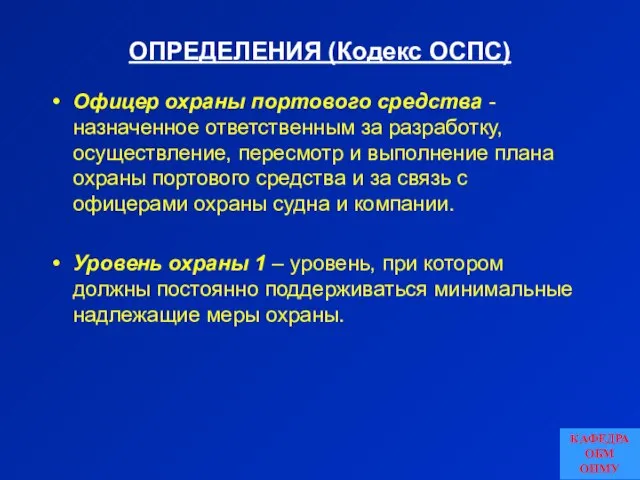 ОПРЕДЕЛЕНИЯ (Кодекс ОСПС)

• Офицер охраны портового средства - назначенное ответственным за разработку, осуществление, пересмотр и выполнение плана охраны портового средства и за связь с офицерами охраны судна и компании.

• Уровень охраны 1 – уровень, при котором должны постоянно поддерживаться минимальные надлежащие меры охраны.

КАФЕДРА
ОБМ
ОНМУ